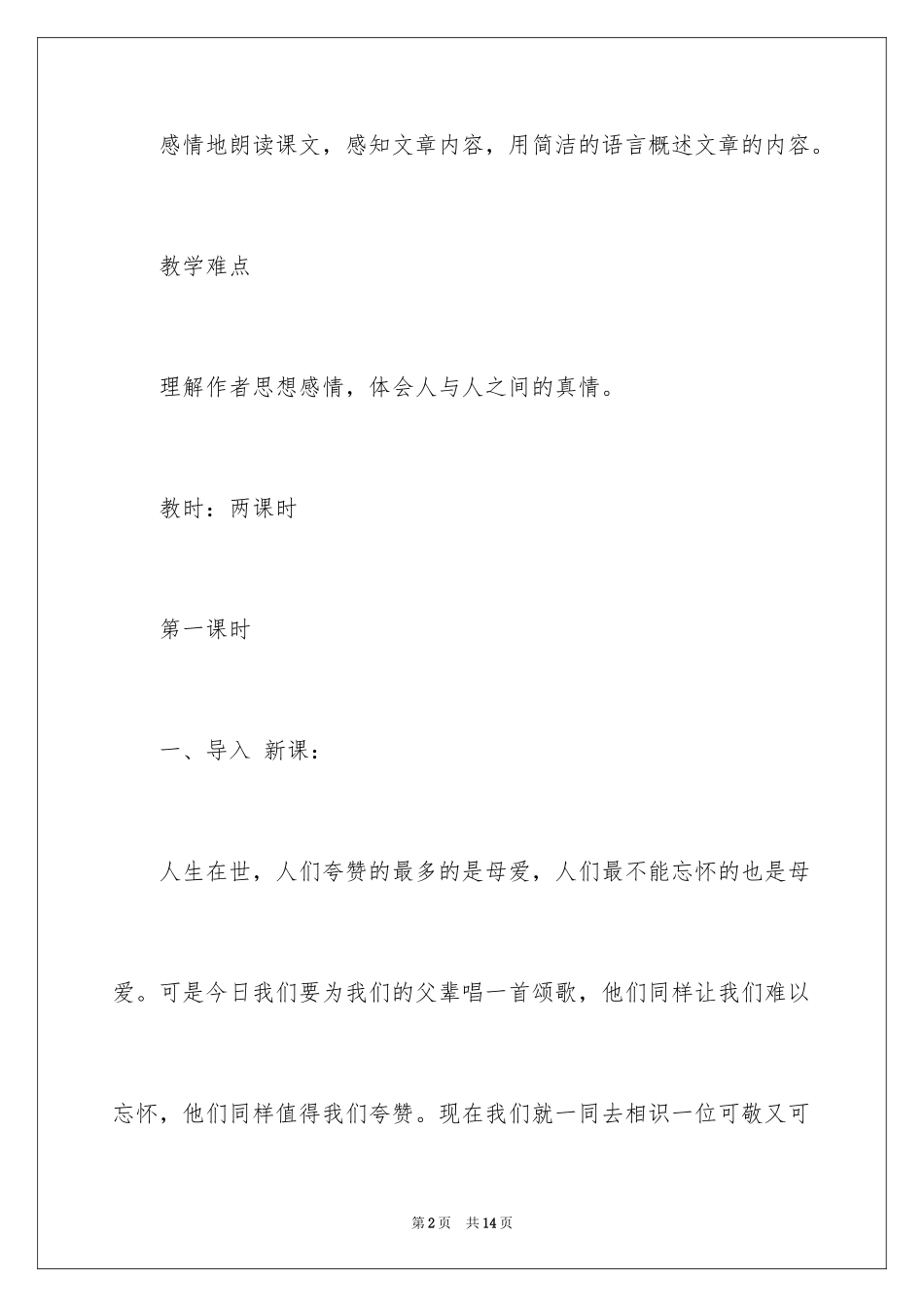 感情地朗读课文，感知文章内容，用简洁的语言概述文章的内容。

教学难点

理解作者思想感情，体会人与人之间的真情。

教时：两课时

第一课时

一、导入 新课：

人生在世，人们夸赞的最多的是母爱，人们最不能忘怀的也是母爱。可是今日我们要为我们的父辈唱一首颂歌，他们同样让我们难以忘怀，他们同样值得我们夸赞。现在我们就一同去相识一位可敬又可

第2页 共14页